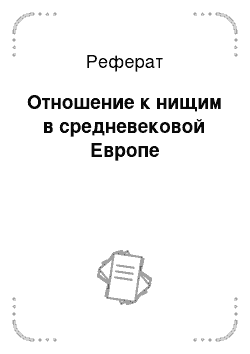 Реферат

Отношение к нищим в средневековой Европе